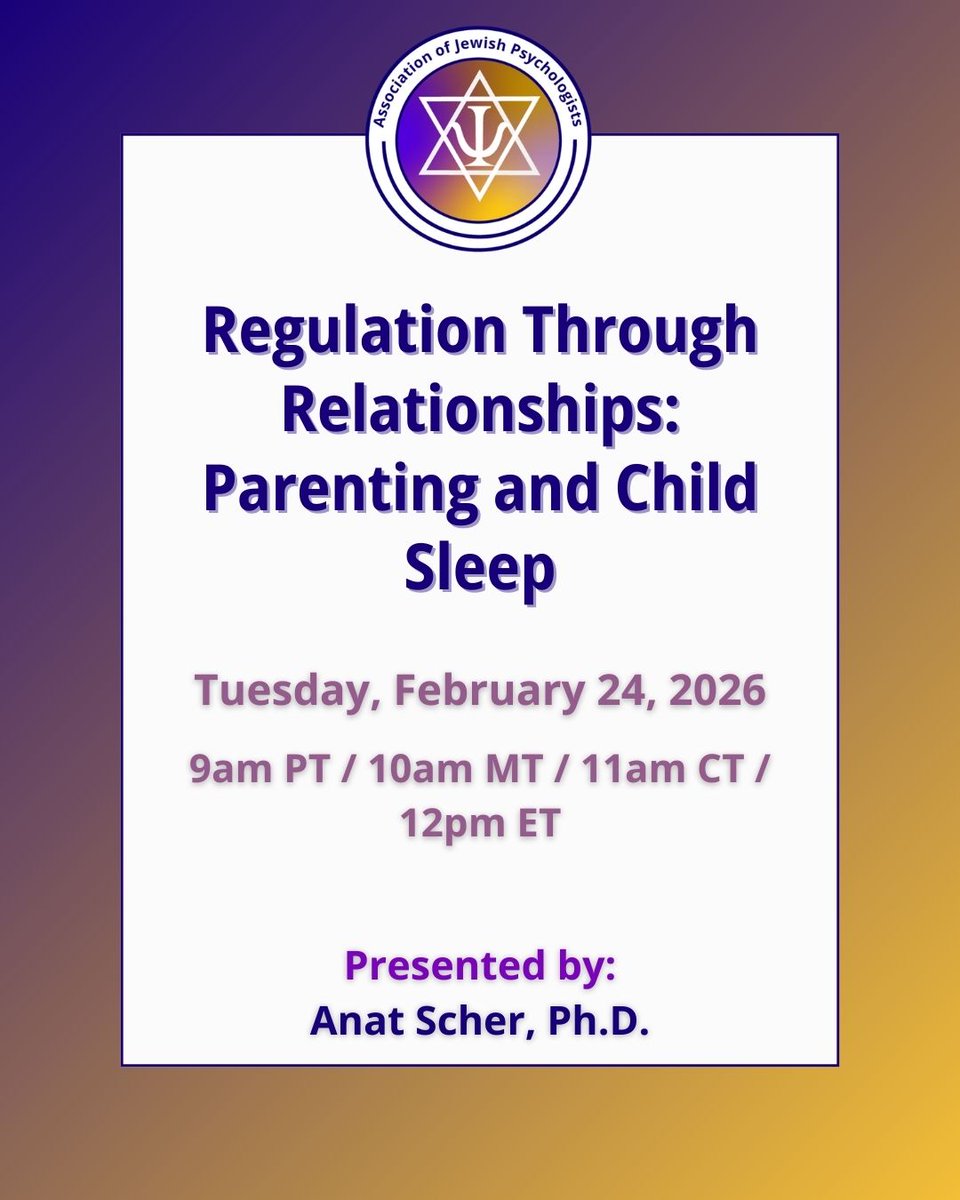 Association of Jewish Psychologists

Ψ

Regulation Through Relationships: Parenting and Child Sleep

Tuesday, February 24, 2026

9am PT / 10am MT / 11am CT / 12pm ET

Presented by:
Anat Scher, Ph.D.